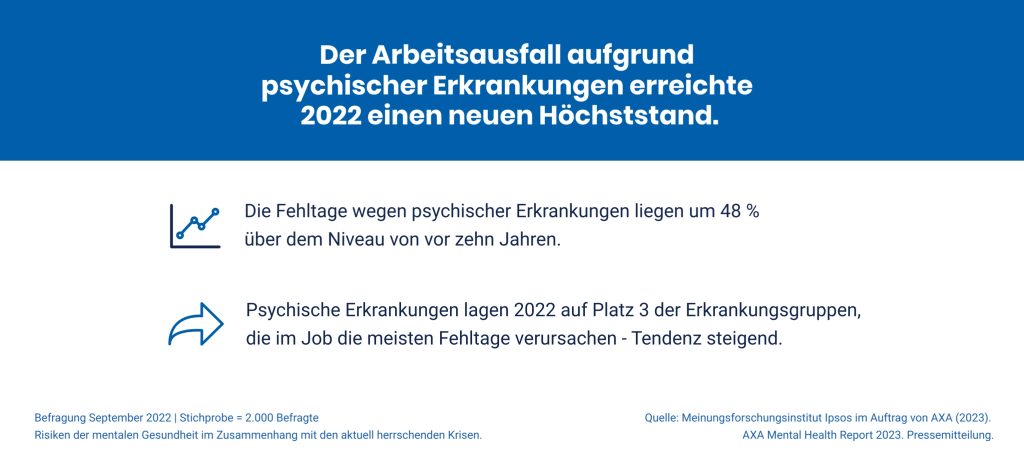 Der Arbeitsausfall aufgrund psychischer Erkrankungen erreichte 2022 einen neuen Höchststand.

Die Fehltage wegen psychischer Erkrankungen liegen um 48 % über dem Niveau von vor zehn Jahren.

Psychische Erkrankungen lagen 2022 auf Platz 3 der Erkrankungsgruppen, die im Job die meisten Fehltage verursachen - Tendenz steigend.

Befragung September 2022 | Stichprobe = 2.000 Befragte
Risiken der mentalen Gesundheit im Zusammenhang mit den aktuell herrschenden Krisen.

Quelle: Meinungsforschungsinstitut Ipsos im Auftrag von AXA (2023).
AXA Mental Health Report 2023. Pressemitteilung.